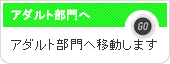 アダルト部門へ

GO

アダルト部門へ移動します